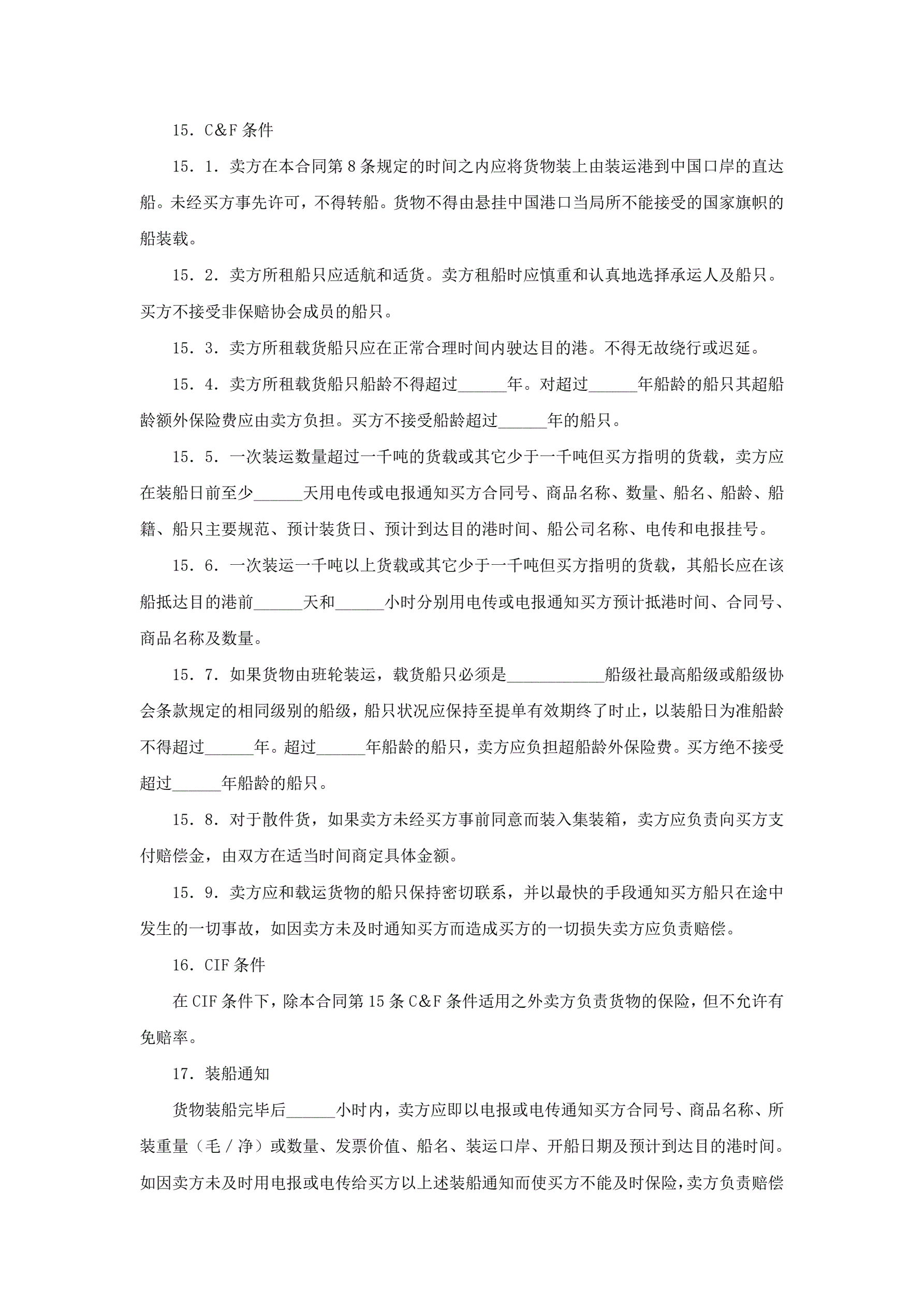 15．C&F 条件

15．1．卖方在本合同第 8 条规定的时间之内应将货物装上由装运港到中国口岸的直达船。未经买方事先许可，不得转船。货物不得由悬挂中国港口当局所不能接受的国家旗帜的船装载。

15．2．卖方所租船只应适航和适货。卖方租船时应慎重和认真地选择承运人及船只。买方不接受非保赔协会成员的船只。

15．3．卖方所租载货船只应在正常合理时间内驶达目的港。不得无故绕行或迟延。

15．4．卖方所租载货船只船龄不得超过______年。对超过______年船龄的船只其超船龄额外保险费应由卖方负担。买方不接受船龄超过______年的船只。

15．5．一次装运数量超过一千吨的货载或其它少于一千吨但买方指明的货载，卖方应在装船日前至少______天用电传或电报通知买方合同号、商品名称、数量、船名、船龄、船籍、船只主要规范、预计装货日、预计到达目的港时间、船公司名称、电传和电报挂号。

15．6．一次装运一千吨以上货载或其它少于一千吨但买方指明的货载，其船长应在该船抵达目的港前______天和______小时分别用电传或电报通知买方预计抵港时间、合同号、商品名称及数量。

15．7．如果货物由班轮装运，载货船只必须是____________船级社最高船级或船级协会条款规定的相同级别的船级，船只状况应保持至提单有效期终了时止，以装船日为准船龄不得超过______年。超过______年船龄的船只，卖方应负担超船龄外保险费。买方绝不接受超过______年船龄的船只。

15．8．对于散件货，如果卖方未经买方事前同意而装入集装箱，卖方应负责向买方支付赔偿金，由双方在适当时间商定具体金额。

15．9．卖方应和载运货物的船只保持密切联系，并以最快的手段通知买方船只在途中发生的一切事故，如因卖方未及时通知买方而造成买方的一切损失卖方应负责赔偿。

16．CIF 条件

在 CIF 条件下，除本合同第 15 条 C&F 条件适用之外卖方负责货物的保险，但不允许有免赔率。

17．装船通知

货物装船完毕后______小时内，卖方应即以电报或电传通知买方合同号、商品名称、所装重量（毛／净）或数量、发票价值、船名、装运口岸、开船日期及预计到达目的港时间。如因卖方未及时用电报或电传给买方以上述装船通知而使买方不能及时保险，卖方负责赔偿